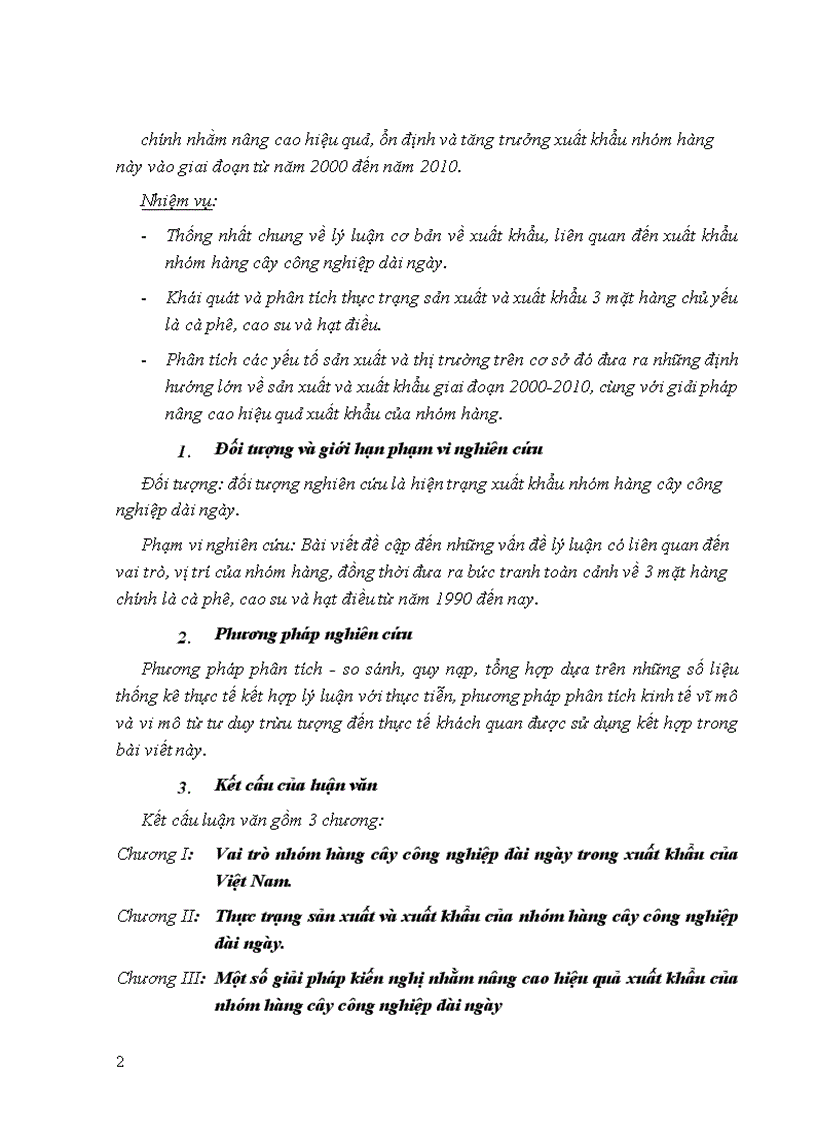 chính nhằm nâng cao hiệu quả, ổn định và tăng trưởng xuất khẩu nhóm hàng này vào giai đoạn từ năm 2000 đến năm 2010.

Nhiệm vụ:

- Thống nhất chung về lý luận cơ bản về xuất khẩu, liên quan đến xuất khẩu nhóm hàng cây công nghiệp dài ngày.

- Khái quát và phân tích thực trạng sản xuất và xuất khẩu 3 mặt hàng chủ yếu là cà phê, cao su và hạt điều.

- Phân tích các yếu tố sản xuất và thị trường trên cơ sở đó đưa ra những định hướng lớn về sản xuất và xuất khẩu giai đoạn 2000-2010, cùng với giải pháp nâng cao hiệu quả xuất khẩu của nhóm hàng.

1. Đối tượng và giới hạn phạm vi nghiên cứu

Đối tượng: đối tượng nghiên cứu là hiện trạng xuất khẩu nhóm hàng cây công nghiệp dài ngày.

Phạm vi nghiên cứu: Bài viết đề cập đến những vấn đề lý luận có liên quan đến vai trò, vị trí của nhóm hàng, đồng thời đưa ra bức tranh toàn cảnh về 3 mặt hàng chính là cà phê, cao su và hạt điều từ năm 1990 đến nay.

2. Phương pháp nghiên cứu

Phương pháp phân tích - so sánh, quy nạp, tổng hợp dựa trên những số liệu thống kê thực tế kết hợp lý luận với thực tiễn, phương pháp phân tích kinh tế vĩ mô và vi mô từ tư duy trừu tượng đến thực tế khách quan được sử dụng kết hợp trong bài viết này.

3. Kết cấu của luận văn

Kết cấu luận văn gồm 3 chương:

Chương I: Vai trò nhóm hàng cây công nghiệp dài ngày trong xuất khẩu của Việt Nam.

Chương II: Thực trạng sản xuất và xuất khẩu của nhóm hàng cây công nghiệp dài ngày.

Chương III: Một số giải pháp kiến nghị nhằm nâng cao hiệu quả xuất khẩu của nhóm hàng cây công nghiệp dài ngày

2